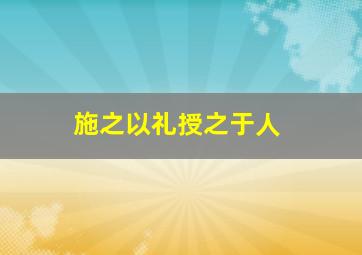 施之以礼授之于人